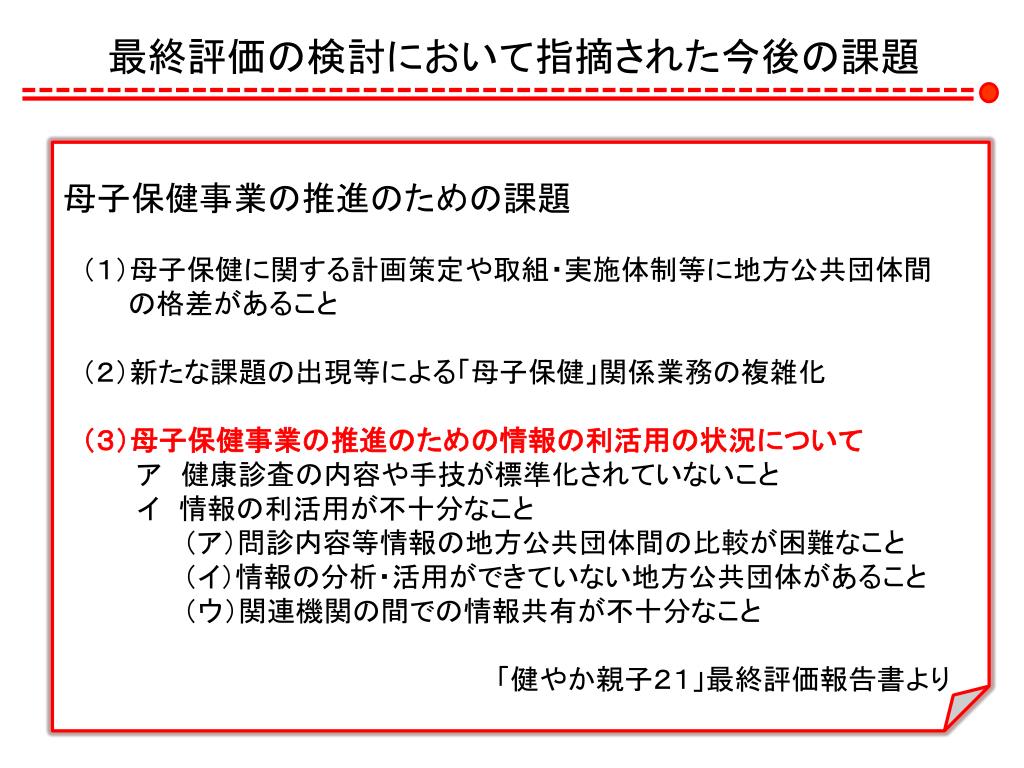 最終評価の検討において指摘された今後の課題

母子保健事業の推進のための課題

（1）母子保健に関する計画策定や取組・実施体制等に地方公共団体間の格差があること

（2）新たな課題の出現等による「母子保健」関係業務の複雑化

（3）母子保健事業の推進のための情報の利活用の状況について
ア 健康診査の内容や手技が標準化されていないこと
イ 情報の利活用が不十分なこと
（ア）問診内容等情報の地方公共団体間の比較が困難なこと
（イ）情報の分析・活用ができていない地方公共団体があること
（ウ）関連機関の間での情報共有が不十分なこと

「健やか親子２１」最終評価報告書より